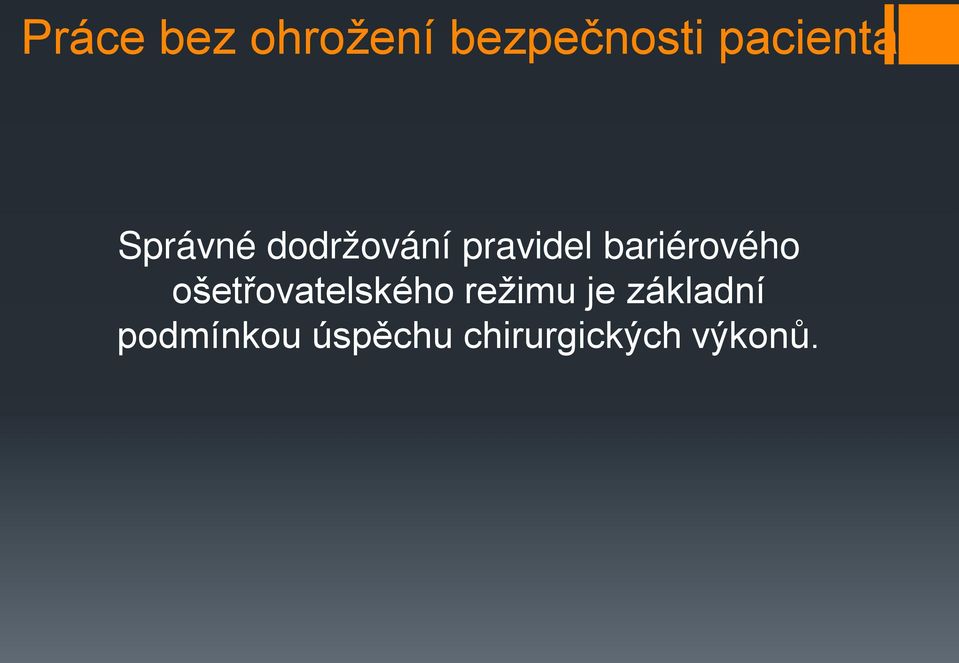 Práce bez ohrožení bezpečnosti pacienta

Správné dodržování pravidel bariérového ošetřovatelského režimu je základní podmínkou úspěchu chirurgických výkonů.